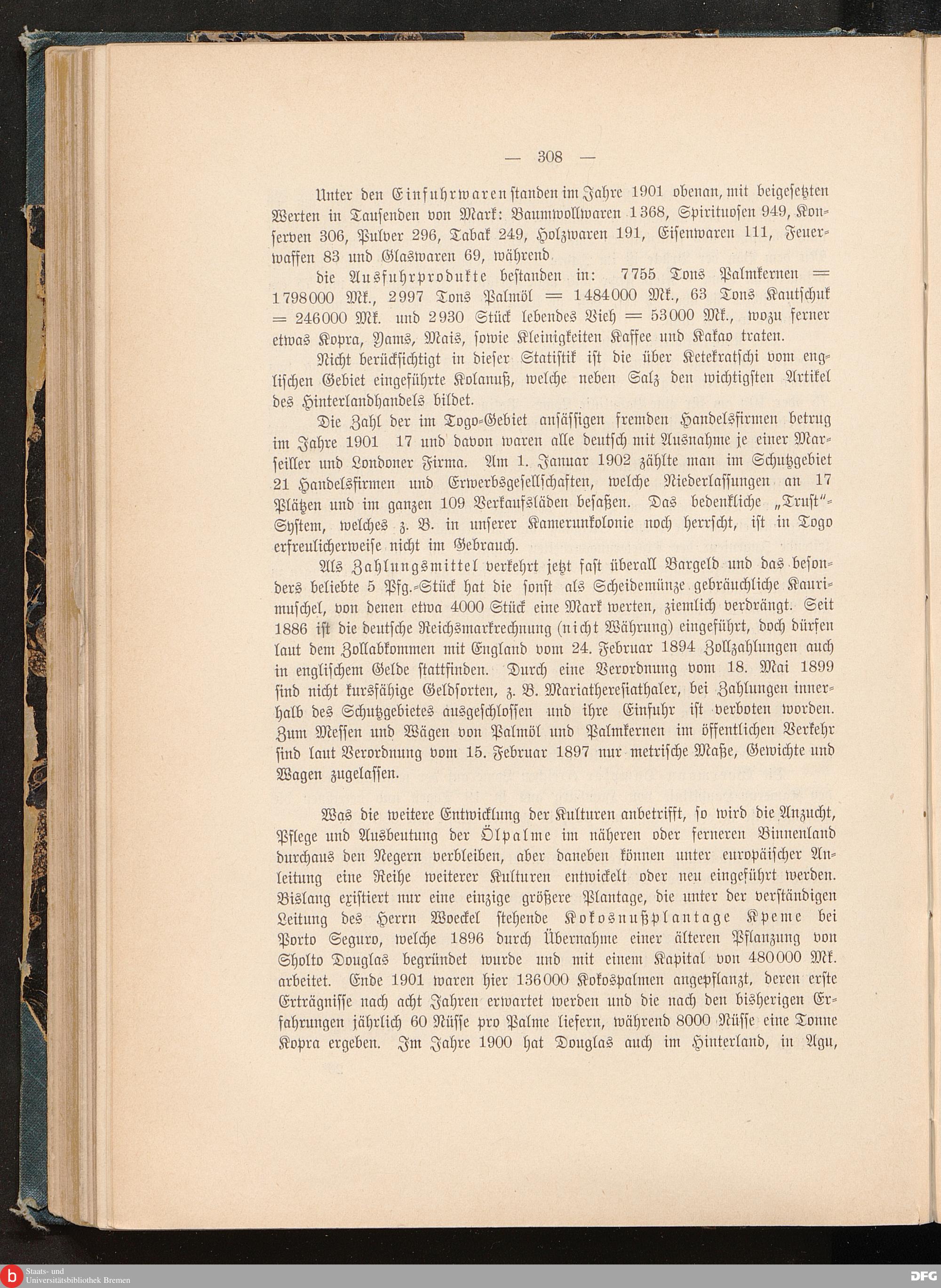 — 308 —

Unter den Einfuhrwaren standen im Jahre 1901 obenan, mit beigesetzten Werten in Tausenden von Mark: Baumwollwaren 1368, Spirituosen 949, Konserven 306, Pulver 296, Tabak 249, Holzwaren 191, Eisenwaren 111, Feuerwaffen 83 und Glaswaren 69, während

die Ausfuhrprodukte bestanden in: 7755 Tons Palmkernen = 1798000 Mk., 2997 Tons Palmöl = 1484000 Mk., 63 Tons Kautschuk = 246000 Mk. und 2930 Stück lebendes Vieh = 53000 Mk., wozu ferner etwas Kopra, Yams, Mais, sowie Kleinigkeiten Kaffee und Kakao traten.

Nicht berücksichtigt in dieser Statistik ist die über Ketekratschi vom englischen Gebiet eingeführte Kolanuß, welche neben Salz den wichtigsten Artikel des Hinterlandhandels bildet.

Die Zahl der im Togo-Gebiet ansässigen fremden Handelsfirmen betrug im Jahre 1901 17 und davon waren alle deutsch mit Ausnahme je einer Marseiller und Londoner Firma. Am 1. Januar 1902 zählte man im Schutzgebiet 21 Handelsfirmen und Erwerbsgesellschaften, welche Niederlassungen an 17 Plätzen und im ganzen 109 Verkaufsläden besaßen. Das bedenkliche „Trust"-System, welches z. B. in unserer Kamerunkolonie noch herrscht, ist in Togo erfreulicherweise nicht im Gebrauch.

Als Zahlungsmittel verkehrt jetzt fast überall Bargeld und das besonders beliebte 5 Pfg.-Stück hat die sonst als Scheidemünze gebräuchliche Kaurimuschel, von denen etwa 4000 Stück eine Mark werten, ziemlich verdrängt. Seit 1886 ist die deutsche Reichsmarkrechnung (nicht Währung) eingeführt, doch dürfen laut dem Zollabkommen mit England vom 24. Februar 1894 Zollzahlungen auch in englischem Gelde stattfinden. Durch eine Verordnung vom 18. Mai 1899 sind nicht kursfähige Geldsorten, z. B. Mariatheresiathaler, bei Zahlungen innerhalb des Schutzgebietes ausgeschlossen und ihre Einfuhr ist verboten worden. Zum Messen und Wägen von Palmöl und Palmkernen im öffentlichen Verkehr sind laut Verordnung vom 15. Februar 1897 nur metrische Maße, Gewichte und Wagen zugelassen.

Was die weitere Entwicklung der Kulturen anbetrifft, so wird die Anzucht, Pflege und Ausbeutung der Ölpalme im näheren oder ferneren Binnenland durchaus den Negern verbleiben, aber daneben können unter europäischer Anleitung eine Reihe weiterer Kulturen entwickelt oder neu eingeführt werden. Bislang existiert nur eine einzige größere Plantage, die unter der verständigen Leitung des Herrn Woeckel stehende Kokosnußplantage Kpeme bei Porto Seguro, welche 1896 durch Übernahme einer älteren Pflanzung von Sholto Douglas begründet wurde und mit einem Kapital von 480000 Mk. arbeitet. Ende 1901 waren hier 136000 Kokospalmen angepflanzt, deren erste Erträgnisse nach acht Jahren erwartet werden und die nach den bisherigen Erfahrungen jährlich 60 Nüsse pro Palme liefern, während 8000 Nüsse eine Tonne Kopra ergeben. Im Jahre 1900 hat Douglas auch im Hinterland, in Agu,

Staats- und Universitätsbibliothek Bremen

DFG